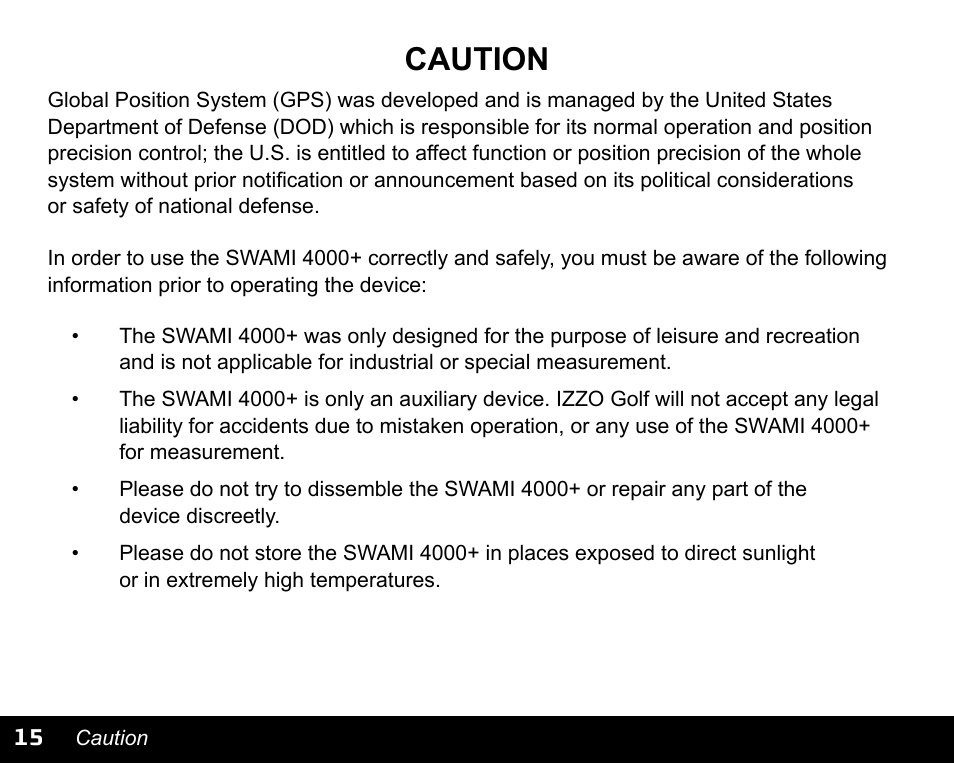 CAUTION

Global Position System (GPS) was developed and is managed by the United States Department of Defense (DOD) which is responsible for its normal operation and position precision control; the U.S. is entitled to affect function or position precision of the whole system without prior notification or announcement based on its political considerations or safety of national defense.

In order to use the SWAMI 4000+ correctly and safely, you must be aware of the following information prior to operating the device:

• The SWAMI 4000+ was only designed for the purpose of leisure and recreation and is not applicable for industrial or special measurement.

• The SWAMI 4000+ is only an auxiliary device. IZZO Golf will not accept any legal liability for accidents due to mistaken operation, or any use of the SWAMI 4000+ for measurement.

• Please do not try to dissemble the SWAMI 4000+ or repair any part of the device discreetly.

• Please do not store the SWAMI 4000+ in places exposed to direct sunlight or in extremely high temperatures.

15 Caution